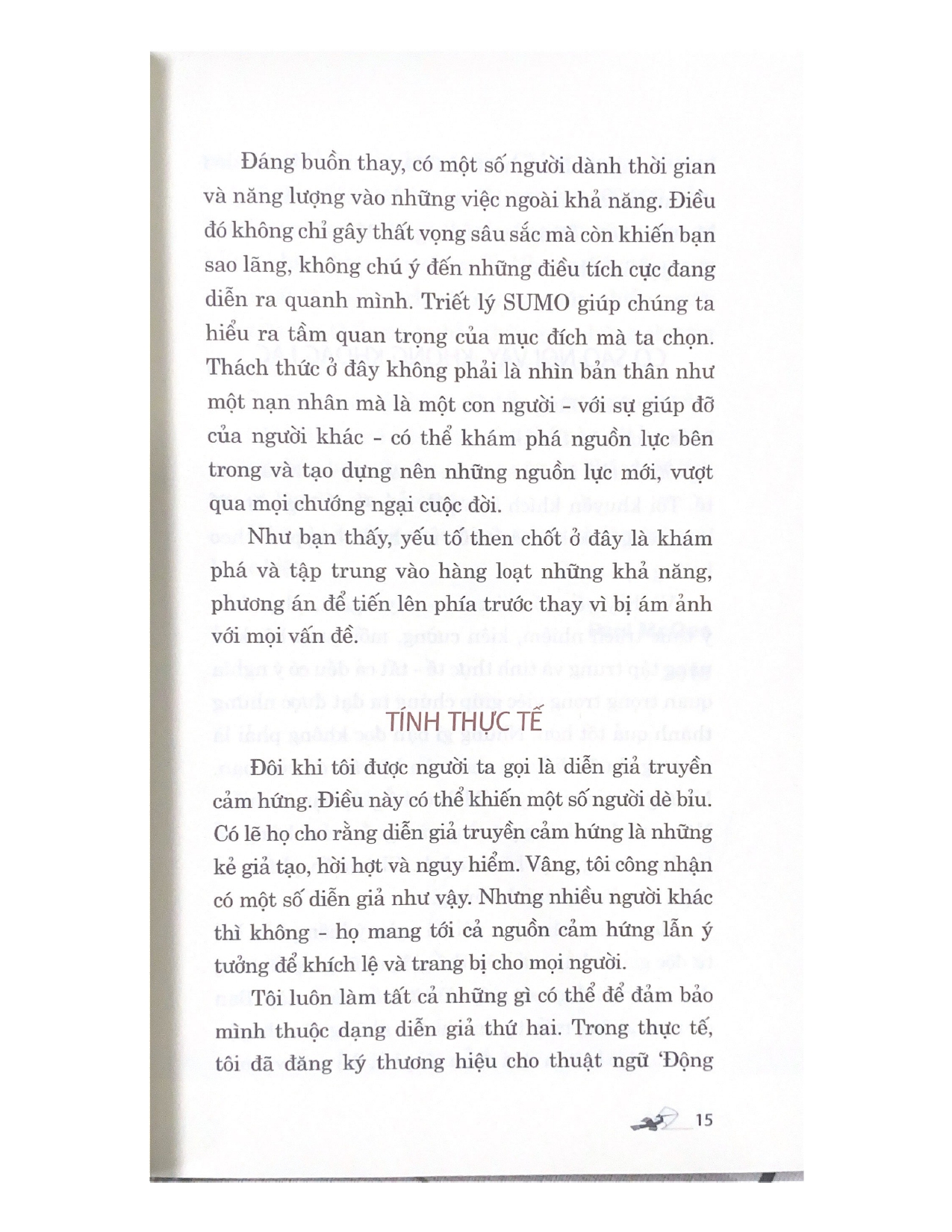 Đáng buồn thay, có một số người dành thời gian và năng lượng vào những việc ngoài khả năng. Điều đó không chỉ gây thất vọng sâu sắc mà còn khiến bạn sao lãng, không chú ý đến những điều tích cực đang diễn ra quanh mình. Triết lý SUMO giúp chúng ta hiểu ra tầm quan trọng của mục đích mà ta chọn. Thách thức ở đây không phải là nhìn bản thân như một nạn nhân mà là một con người - với sự giúp đỡ của người khác - có thể khám phá nguồn lực bên trong và tạo dựng nên những nguồn lực mới, vượt qua mọi chướng ngại cuộc đời.

Như bạn thấy, yếu tố then chốt ở đây là khám phá và tập trung vào hàng loạt những khả năng, phương án để tiến lên phía trước thay vì bị ám ảnh với mọi vấn đề.

TÍNH THỰC TẾ

Đôi khi tôi được người ta gọi là diễn giả truyền cảm hứng. Điều này có thể khiến một số người dè bỉu. Có lẽ họ cho rằng diễn giả truyền cảm hứng là những kẻ giả tạo, hời hợt và nguy hiểm. Vâng, tôi công nhận có một số diễn giả như vậy. Nhưng nhiều người khác thì không - họ mang tới cả nguồn cảm hứng lẫn ý tưởng để khích lệ và trang bị cho mọi người.

Tôi luôn làm tất cả những gì có thể để đảm bảo mình thuộc dạng diễn giả thứ hai. Trong thực tế, tôi đã đăng ký thương hiệu cho thuật ngữ 'Động

15